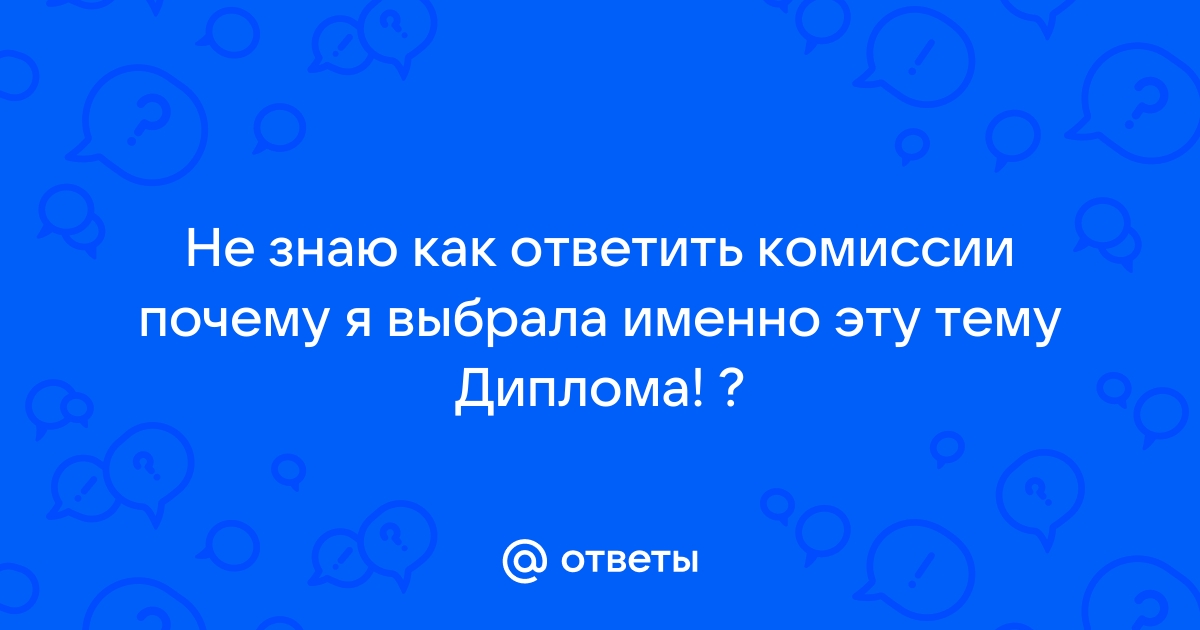 Не знаю как ответить комиссии почему я выбрала именно эту тему Диплома! ?

@ ответы